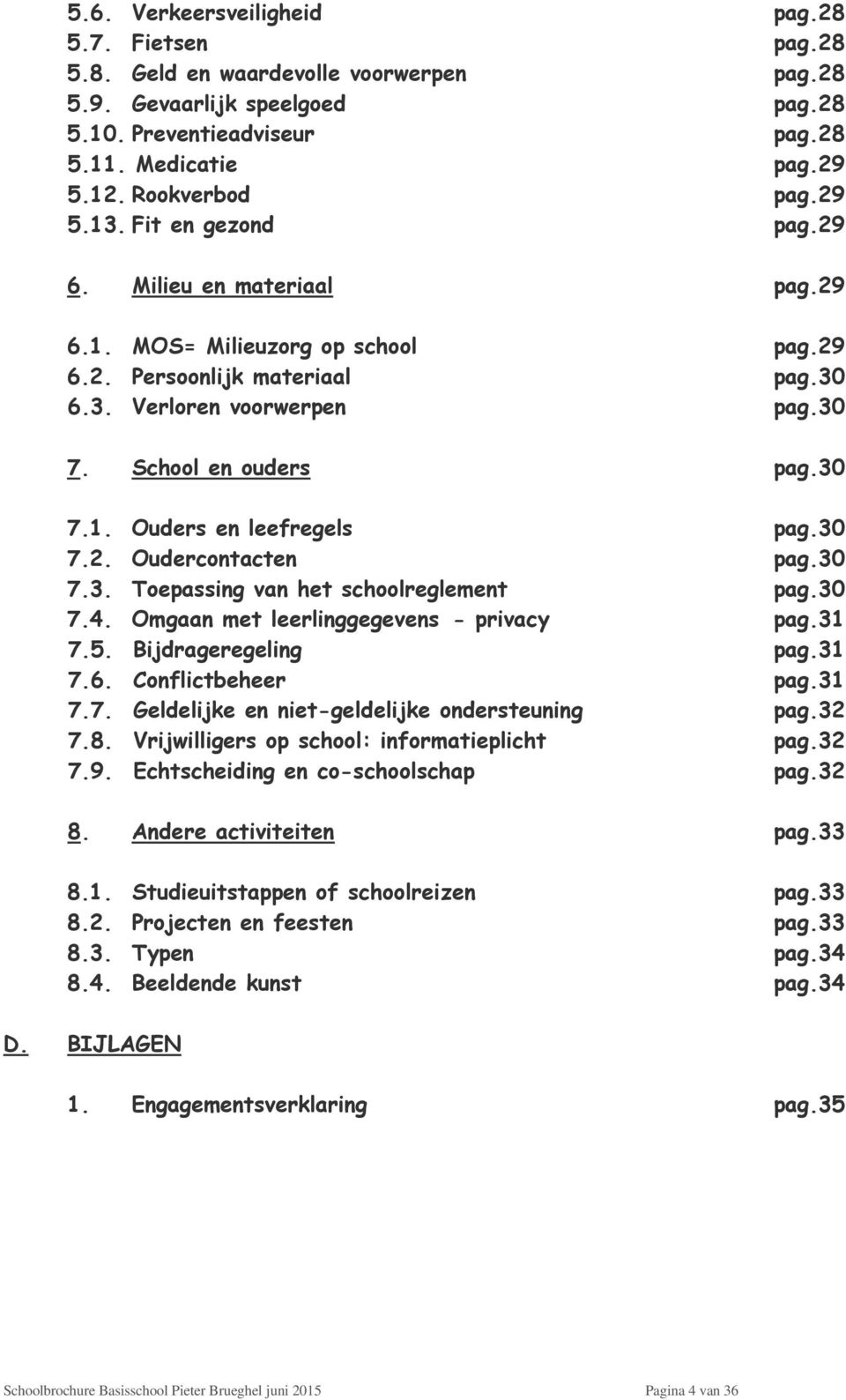 5.6. Verkeersveiligheid pag.28
5.7. Fietsen pag.28
5.8. Geld en waardevolle voorwerpen pag.28
5.9. Gevaarlijk speelgoed pag.28
5.10. Preventieadviseur pag.28
5.11. Medicatie pag.29
5.12. Rookverbod pag.29
5.13. Fit en gezond pag.29

6. Milieu en materiaal pag.29

6.1. MOS= Milieuzorg op school pag.29
6.2. Persoonlijk materiaal pag.30
6.3. Verloren voorwerpen pag.30

7. School en ouders pag.30

7.1. Ouders en leefregels pag.30
7.2. Oudercontacten pag.30
7.3. Toepassing van het schoolreglement pag.30
7.4. Omgaan met leerlinggegevens - privacy pag.31
7.5. Bijdrageregeling pag.31
7.6. Conflictbeheer pag.31
7.7. Geldelijke en niet-geldelijke ondersteuning pag.32
7.8. Vrijwilligers op school: informatieplicht pag.32
7.9. Echtscheiding en co-schoolschap pag.32

8. Andere activiteiten pag.33

8.1. Studieuitstappen of schoolreizen pag.33
8.2. Projecten en feesten pag.33
8.3. Typen pag.34
8.4. Beeldende kunst pag.34

D. BIJLAGEN

1. Engagementsverklaring pag.35

Schoolbrochure Basisschool Pieter Brueghel juni 2015 Pagina 4 van 36